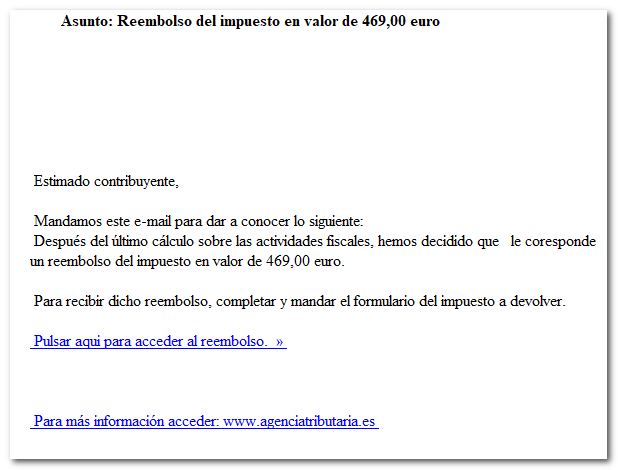 Asunto: Reembolso del impuesto en valor de 469,00 euro

Estimado contribuyente,

Mandamos este e-mail para dar a conocer lo siguiente:
Después del último cálculo sobre las actividades fiscales, hemos decidido que le coresponde un reembolso del impuesto en valor de 469,00 euro.

Para recibir dicho reembolso, completar y mandar el formulario del impuesto a devolver.

Pulsar aqui para acceder al reembolso. »

Para más información acceder: www.agenciatributaria.es